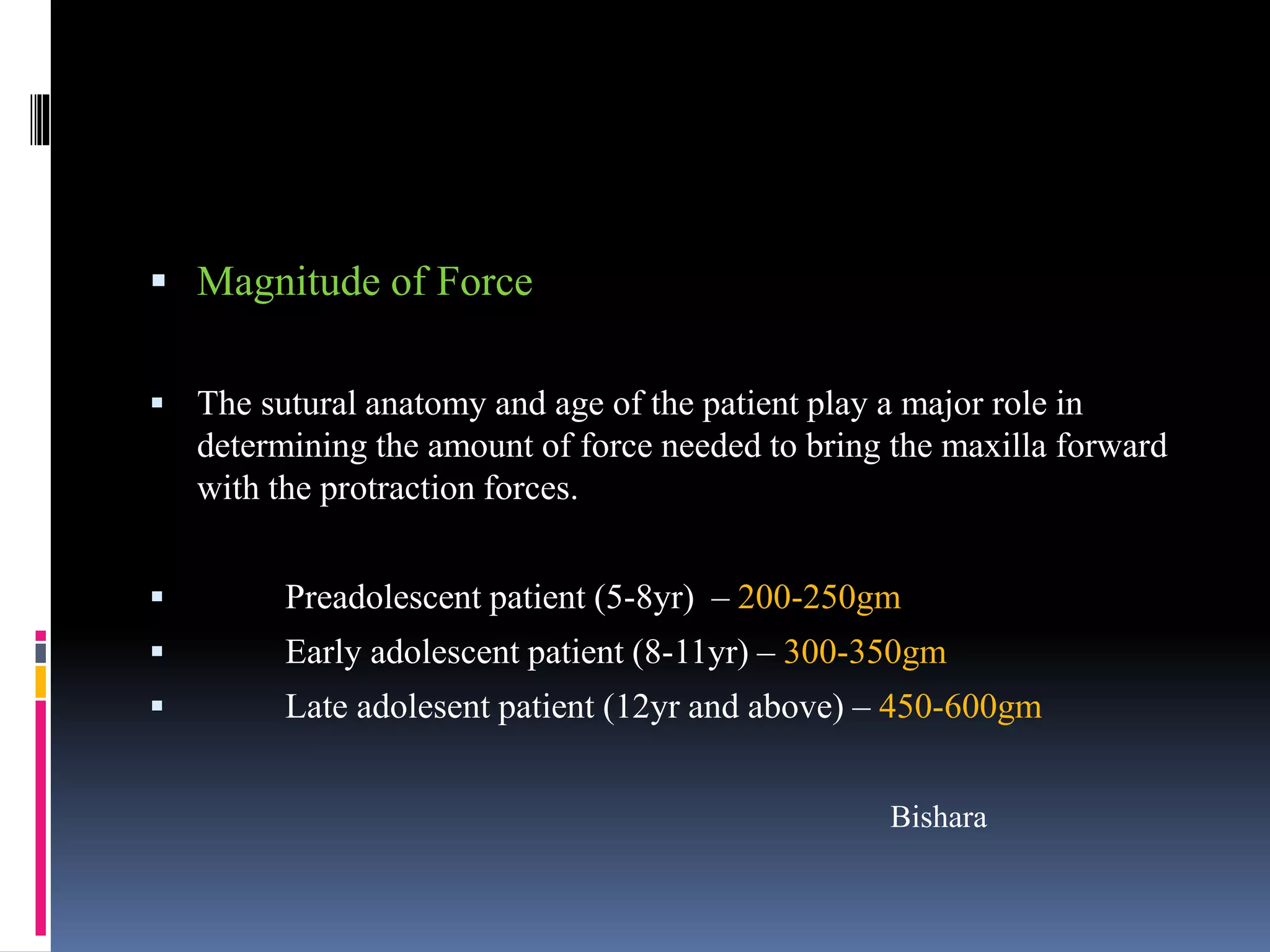 ▪ Magnitude of Force

▪ The sutural anatomy and age of the patient play a major role in determining the amount of force needed to bring the maxilla forward with the protraction forces.

▪ Preadolescent patient (5-8yr) – 200-250gm
▪ Early adolescent patient (8-11yr) – 300-350gm
▪ Late adolesent patient (12yr and above) – 450-600gm

Bishara